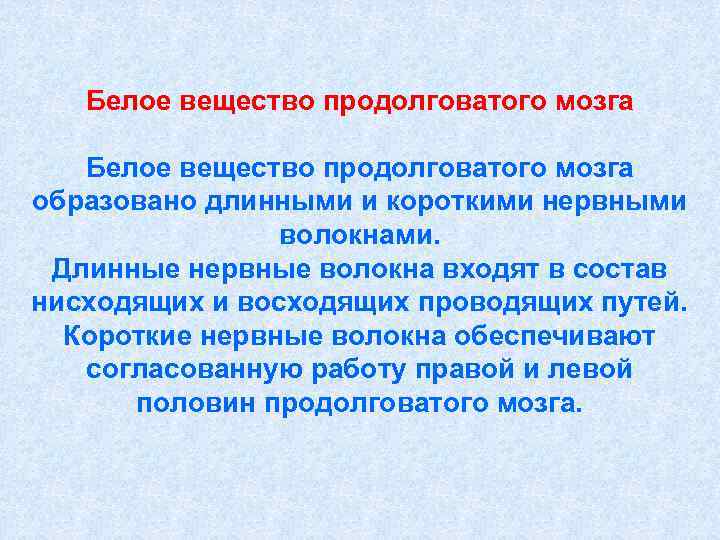 Белое вещество продолговатого мозга

Белое вещество продолговатого мозга образовано длинными и короткими нервными волокнами.
Длинные нервные волокна входят в состав нисходящих и восходящих проводящих путей.
Короткие нервные волокна обеспечивают согласованную работу правой и левой половин продолговатого мозга.